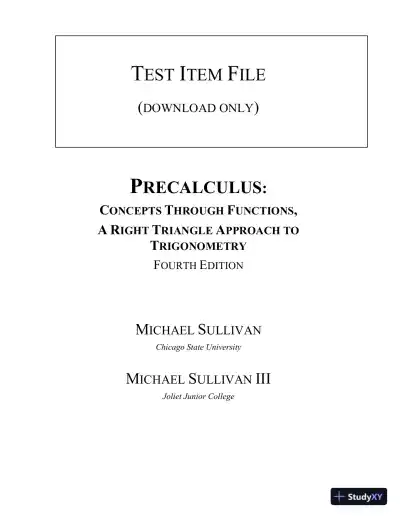 TEST ITEM FILE

(DOWNLOAD ONLY)

PRECALCULUS:
CONCEPTS THROUGH FUNCTIONS,
A RIGHT TRIANGLE APPROACH TO TRIGONOMETRY
FOURTH EDITION

MICHAEL SULLIVAN
Chicago State University

MICHAEL SULLIVAN III
Joliet Junior College

StudyXY